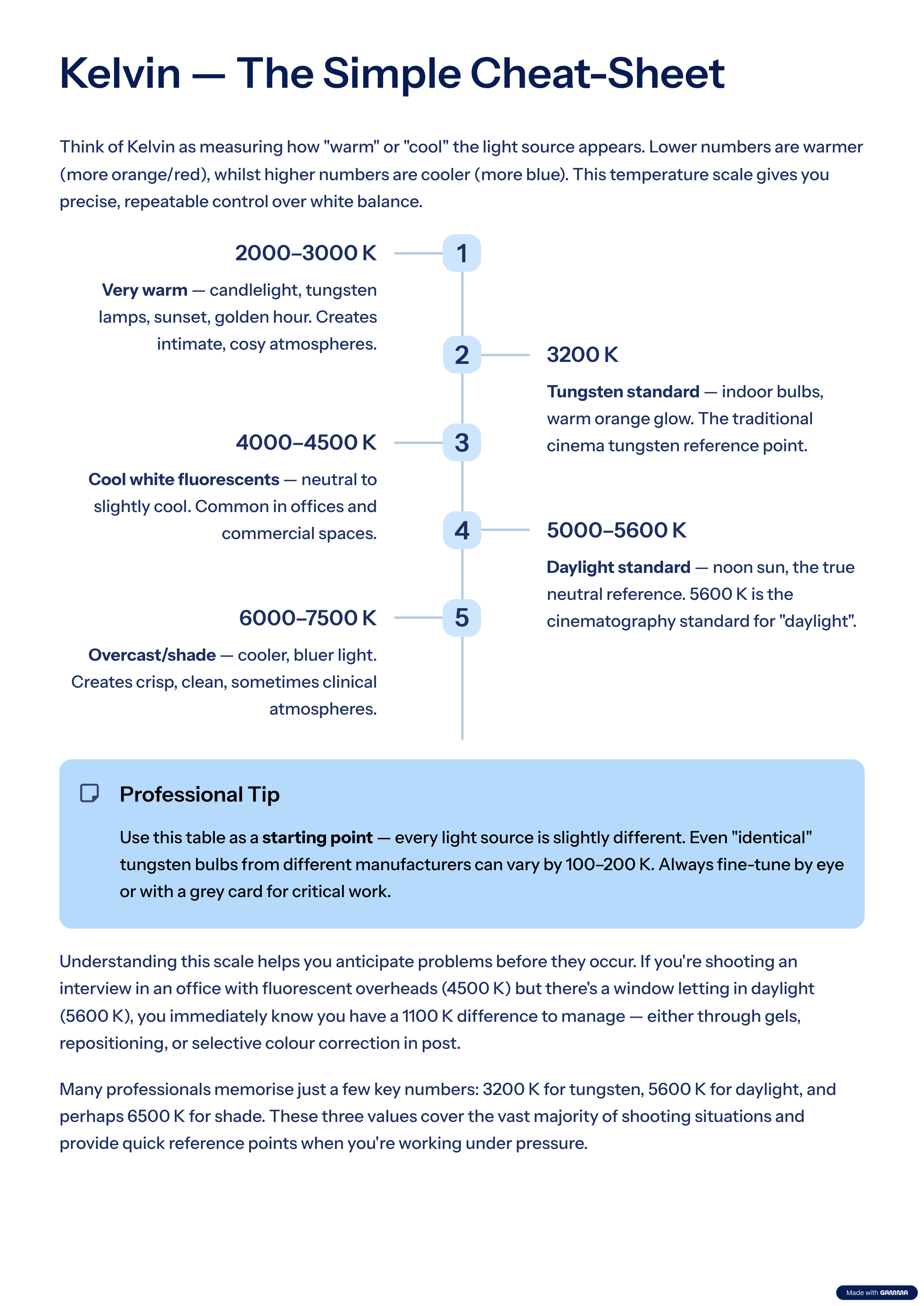 Kelvin — The Simple Cheat-Sheet

Think of Kelvin as measuring how "warm" or "cool" the light source appears. Lower numbers are warmer (more orange/red), whilst higher numbers are cooler (more blue). This temperature scale gives you precise, repeatable control over white balance.

1

2000–3000 K

Very warm — candlelight, tungsten lamps, sunset, golden hour. Creates intimate, cosy atmospheres.

2

3200 K

Tungsten standard — indoor bulbs, warm orange glow. The traditional cinema tungsten reference point.

3

4000–4500 K

Cool white fluorescents — neutral to slightly cool. Common in offices and commercial spaces.

4

5000–5600 K

Daylight standard — noon sun, the true neutral reference. 5600 K is the cinematography standard for "daylight".

5

6000–7500 K

Overcast/shade — cooler, bluer light. Creates crisp, clean, sometimes clinical atmospheres.

Professional Tip

Use this table as a starting point — every light source is slightly different. Even "identical" tungsten bulbs from different manufacturers can vary by 100–200 K. Always fine-tune by eye or with a grey card for critical work.

Understanding this scale helps you anticipate problems before they occur. If you're shooting an interview in an office with fluorescent overheads (4500 K) but there's a window letting in daylight (5600 K), you immediately know you have a 1100 K difference to manage — either through gels, repositioning, or selective colour correction in post.

Many professionals memorise just a few key numbers: 3200 K for tungsten, 5600 K for daylight, and perhaps 6500 K for shade. These three values cover the vast majority of shooting situations and provide quick reference points when you're working under pressure.

Made with GAMMA